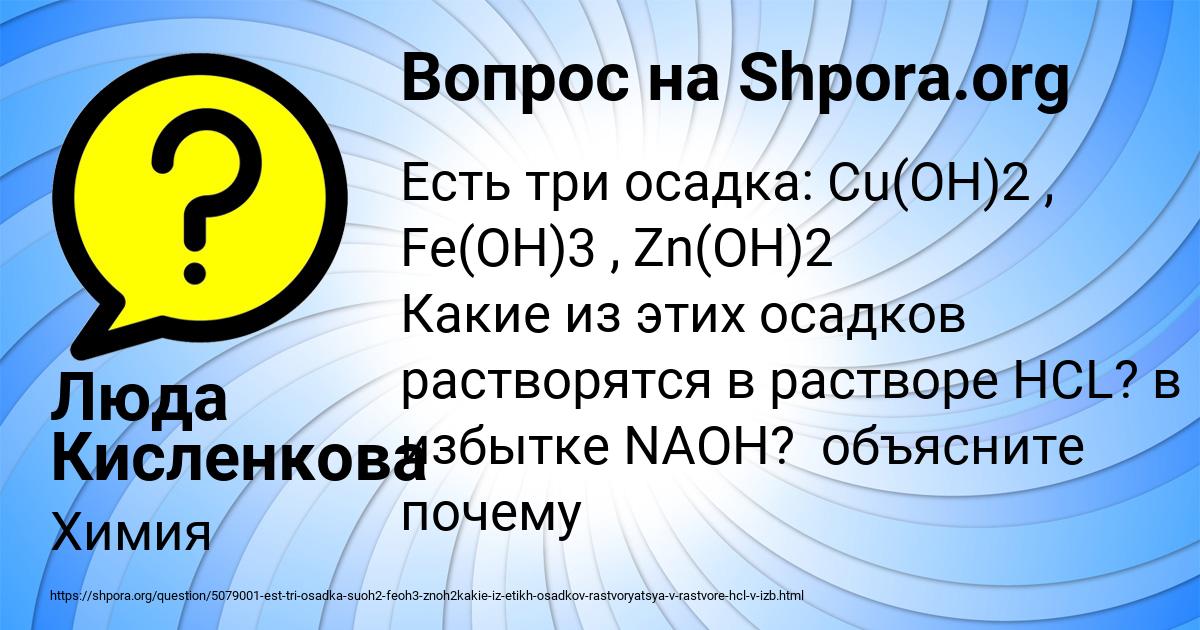 Вопрос на Shpora.org

Есть три осадка: Cu(OH)2 , Fe(OH)3 , Zn(OH)2
Какие из этих осадков растворятся в растворе HCL? в избытке NAOH?  объясните почему

Люда Кисленкова

Химия

https://shpora.org/question/5079001-est-tri-osadka-suoh2-feoh3-znoh2kakie-iz-etikh-osadkov-rastvoryatsya-v-rastvore-hcl-v-izb.html